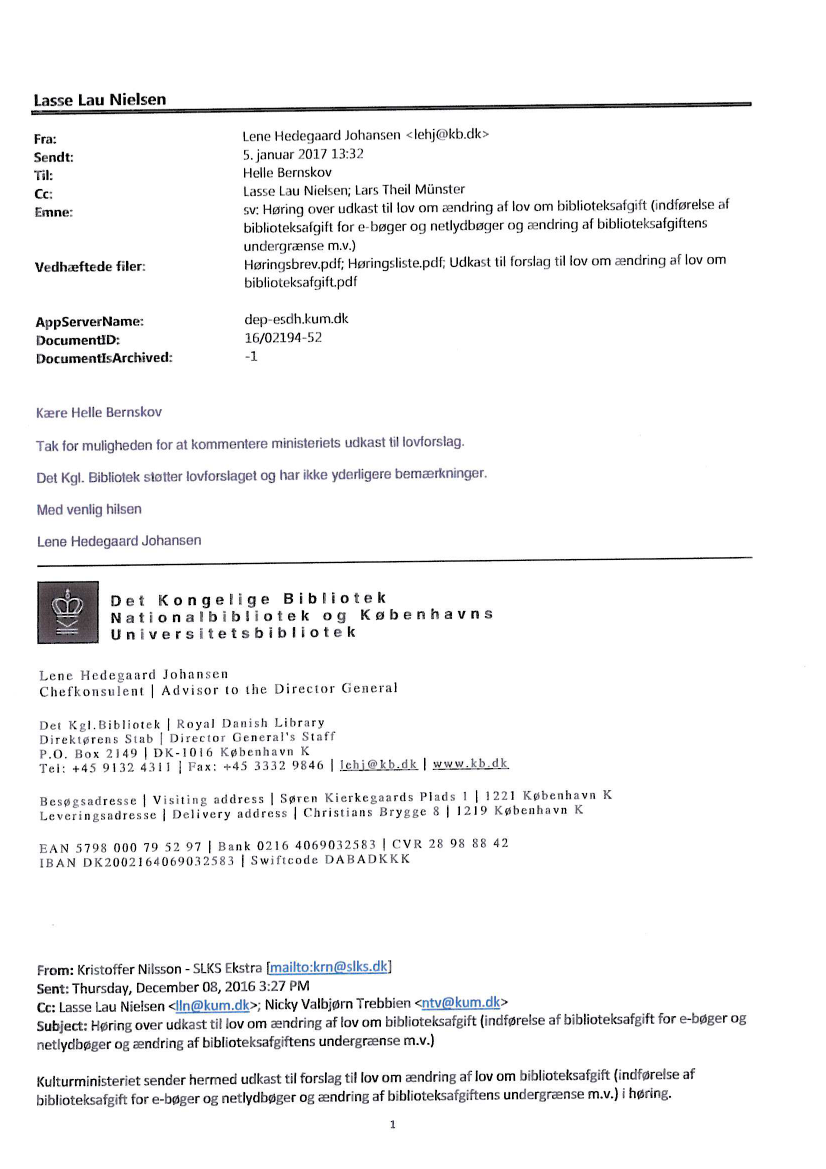 Lasse Lau Nielsen

| | |
|---|---|
| Fra: | Lene Hedegaard Johansen <lehj@kb.dk> |
| Sendt: | 5. januar 2017 13:32 |
| Til: | Helle Bernskov |
| Cc: | Lasse Lau Nielsen; Lars Theil Münster |
| Emne: | sv: Høring over udkast til lov om ændring af lov om biblioteksafgift (indførelse af biblioteksafgift for e-bøger og netlydbøger og ændring af biblioteksafgiftens undergrænse m.v.) |
| Vedhæftede filer: | Høringsbrev.pdf; Høringsliste.pdf; Udkast til forslag til lov om ændring af lov om biblioteksafgift.pdf |
| AppServerName: | dep-esdh.kum.dk |
| DocumentID: | 16/02194-52 |
| DocumentIsArchived: | -1 |

Kære Helle Bernskov

Tak for muligheden for at kommentere ministeriets udkast til lovforslag.

Det Kgl. Bibliotek støtter lovforslaget og har ikke yderligere bemærkninger.

Med venlig hilsen

Lene Hedegaard Johansen

Det Kongelige Bibliotek
Nationalbibliotek og Københavns Universitetsbibliotek

Lene Hedegaard Johansen
Chefkonsulent | Advisor to the Director General

Det Kgl.Bibliotek | Royal Danish Library
Direktørens Stab | Director General's Staff
P.O. Box 2149 | DK-1016 København K
Tel: +45 9132 4311 | Fax: +45 3332 9846 | lehj@kb.dk | www.kb.dk

Besøgsadresse | Visiting address | Søren Kierkegaards Plads 1 | 1221 København K
Leveringsadresse | Delivery address | Christians Brygge 8 | 1219 København K

EAN 5798 000 79 52 97 | Bank 0216 4069032583 | CVR 28 98 88 42
IBAN DK2002164069032583 | Swiftcode DABADKKK

From: Kristoffer Nilsson - SLKS Ekstra [mailto:krn@slks.dk]
Sent: Thursday, December 08, 2016 3:27 PM
Cc: Lasse Lau Nielsen <lln@kum.dk>; Nicky Valbjørn Trebbien <ntv@kum.dk>
Subject: Høring over udkast til lov om ændring af lov om biblioteksafgift (indførelse af biblioteksafgift for e-bøger og netlydbøger og ændring af biblioteksafgiftens undergrænse m.v.)

Kulturministeriet sender hermed udkast til forslag til lov om ændring af lov om biblioteksafgift (indførelse af biblioteksafgift for e-bøger og netlydbøger og ændring af biblioteksafgiftens undergrænse m.v.) i høring.

1